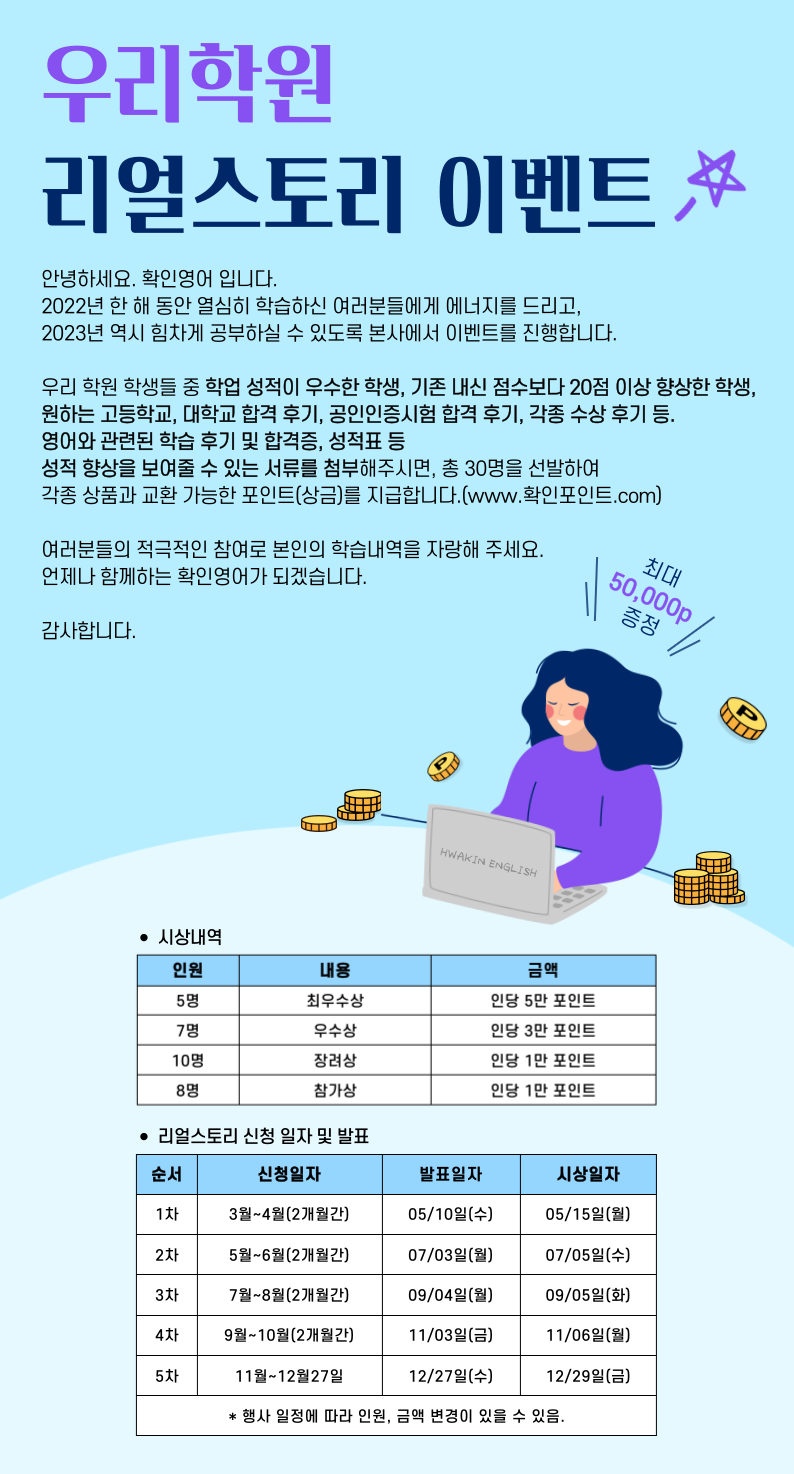 우리학원

리얼스토리 이벤트

안녕하세요. 확인영어 입니다.
2022년 한 해 동안 열심히 학습하신 여러분들에게 에너지를 드리고,
2023년 역시 힘차게 공부하실 수 있도록 본사에서 이벤트를 진행합니다.

우리 학원 학생들 중 학업 성적이 우수한 학생, 기존 내신 점수보다 20점 이상 향상한 학생, 원하는 고등학교, 대학교 합격 후기, 공인인증시험 합격 후기, 각종 수상 후기 등. 영어와 관련된 학습 후기 및 합격증, 성적표 등 성적 향상을 보여줄 수 있는 서류를 첨부해주시면, 총 30명을 선발하여 각종 상품과 교환 가능한 포인트(상금)를 지급합니다.(www.확인포인트.com)

여러분들의 적극적인 참여로 본인의 학습내역을 자랑해 주세요.
언제나 함께하는 확인영어가 되겠습니다.

감사합니다.

최대
50,000p
증정

HWAKIN ENGLISH

• 시상내역

| 인원 | 내용 | 금액 |
|---|---|---|
| 5명 | 최우수상 | 인당 5만 포인트 |
| 7명 | 우수상 | 인당 3만 포인트 |
| 10명 | 장려상 | 인당 1만 포인트 |
| 8명 | 참가상 | 인당 1만 포인트 |

• 리얼스토리 신청 일자 및 발표

| 순서 | 신청일자 | 발표일자 | 시상일자 |
|---|---|---|---|
| 1차 | 3월~4월(2개월간) | 05/10일(수) | 05/15일(월) |
| 2차 | 5월~6월(2개월간) | 07/03일(월) | 07/05일(수) |
| 3차 | 7월~8월(2개월간) | 09/04일(월) | 09/05일(화) |
| 4차 | 9월~10월(2개월간) | 11/03일(금) | 11/06일(월) |
| 5차 | 11월~12월27일 | 12/27일(수) | 12/29일(금) |
| * 행사 일정에 따라 인원, 금액 변경이 있을 수 있음. | | | |